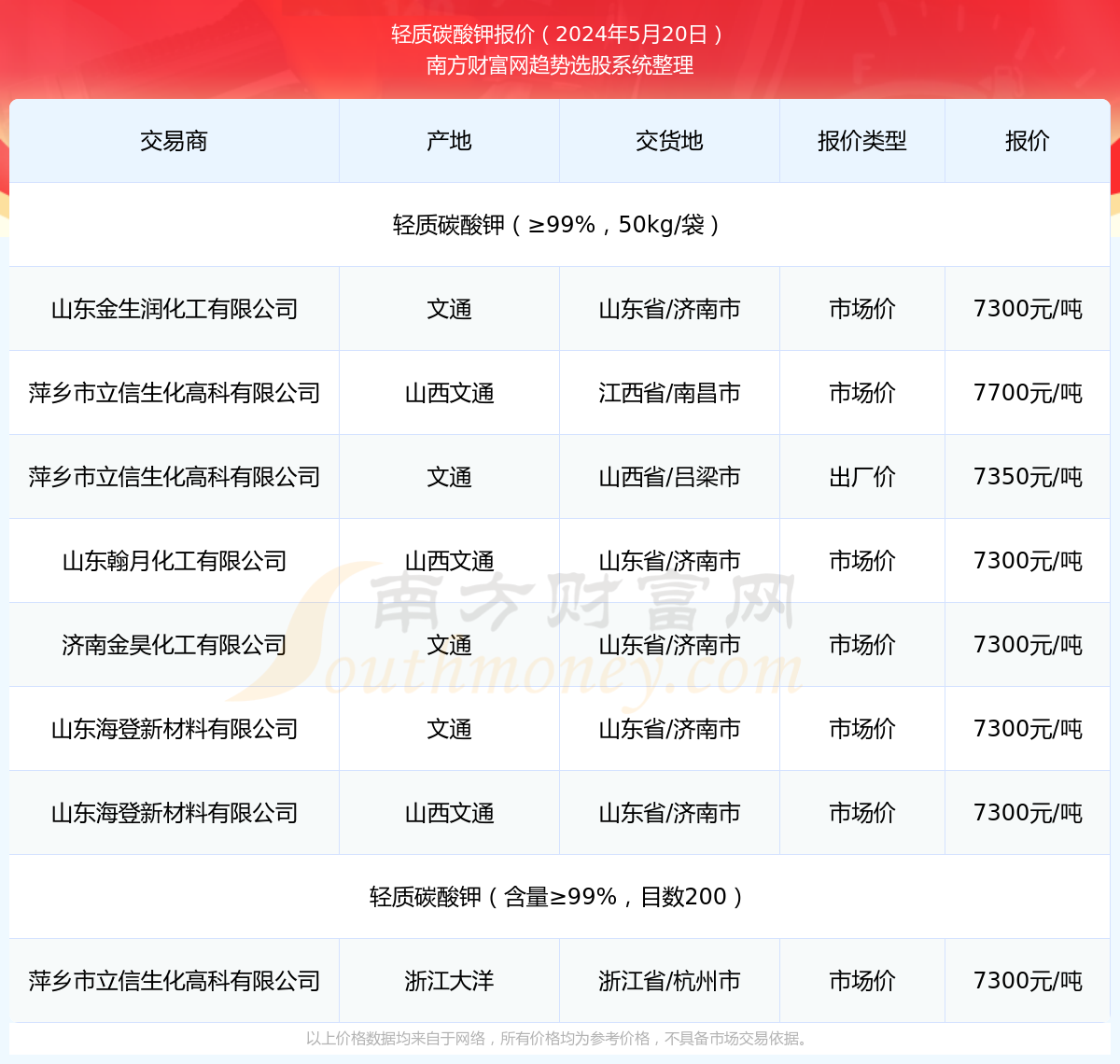 轻质碳酸钾报价（2024年5月20日）
南方财富网趋势选股系统整理

| 交易商 | 产地 | 交货地 | 报价类型 | 报价 |
|---|---|---|---|---|
| 轻质碳酸钾（≥99%，50kg/袋） | | | | |
| 山东金生润化工有限公司 | 文通 | 山东省/济南市 | 市场价 | 7300元/吨 |
| 萍乡市立信生化高科有限公司 | 山西文通 | 江西省/南昌市 | 市场价 | 7700元/吨 |
| 萍乡市立信生化高科有限公司 | 文通 | 山西省/吕梁市 | 出厂价 | 7350元/吨 |
| 山东翰月化工有限公司 | 山西文通 | 山东省/济南市 | 市场价 | 7300元/吨 |
| 济南金昊化工有限公司 | 文通 | 山东省/济南市 | 市场价 | 7300元/吨 |
| 山东海登新材料有限公司 | 文通 | 山东省/济南市 | 市场价 | 7300元/吨 |
| 山东海登新材料有限公司 | 山西文通 | 山东省/济南市 | 市场价 | 7300元/吨 |
| 轻质碳酸钾（含量≥99%，目数200） | | | | |
| 萍乡市立信生化高科有限公司 | 浙江大洋 | 浙江省/杭州市 | 市场价 | 7300元/吨 |

南方财富网
Southmoney.com

以上价格数据均来自于网络，所有价格均为参考价格，不具备市场交易依据。